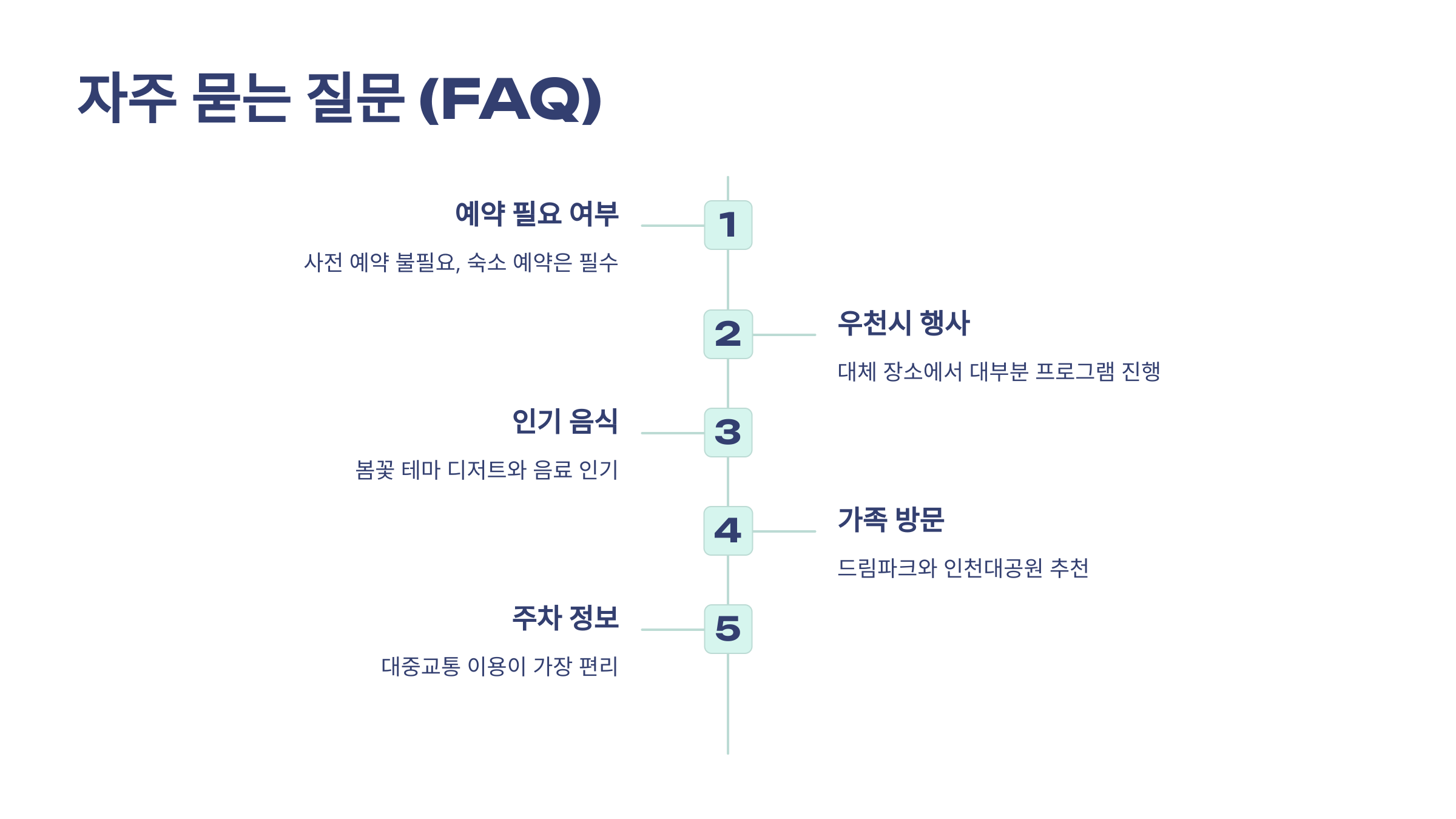 자주 묻는 질문 (FAQ)

예약 필요 여부

사전 예약 불필요, 숙소 예약은 필수

1

2

우천시 행사

대체 장소에서 대부분 프로그램 진행

인기 음식

봄꽃 테마 디저트와 음료 인기

3

4

가족 방문

드림파크와 인천대공원 추천

주차 정보

대중교통 이용이 가장 편리

5